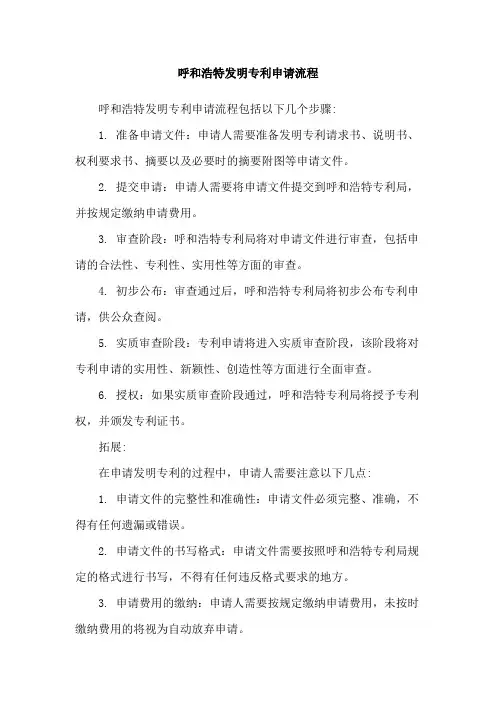 呼和浩特发明专利申请流程

呼和浩特发明专利申请流程包括以下几个步骤:

1. 准备申请文件：申请人需要准备发明专利请求书、说明书、权利要求书、摘要以及必要时的摘要附图等申请文件。

2. 提交申请：申请人需要将申请文件提交到呼和浩特专利局，并按规定缴纳申请费用。

3. 审查阶段：呼和浩特专利局将对申请文件进行审查，包括申请的合法性、专利性、实用性等方面的审查。

4. 初步公布：审查通过后，呼和浩特专利局将初步公布专利申请，供公众查阅。

5. 实质审查阶段：专利申请将进入实质审查阶段，该阶段将对专利申请的实用性、新颖性、创造性等方面进行全面审查。

6. 授权：如果实质审查阶段通过，呼和浩特专利局将授予专利权，并颁发专利证书。

拓展:

在申请发明专利的过程中，申请人需要注意以下几点:

1. 申请文件的完整性和准确性：申请文件必须完整、准确，不得有任何遗漏或错误。

2. 申请文件的书写格式：申请文件需要按照呼和浩特专利局规定的格式进行书写，不得有任何违反格式要求的地方。

3. 申请费用的缴纳：申请人需要按规定缴纳申请费用，未按时缴纳费用的将视为自动放弃申请。